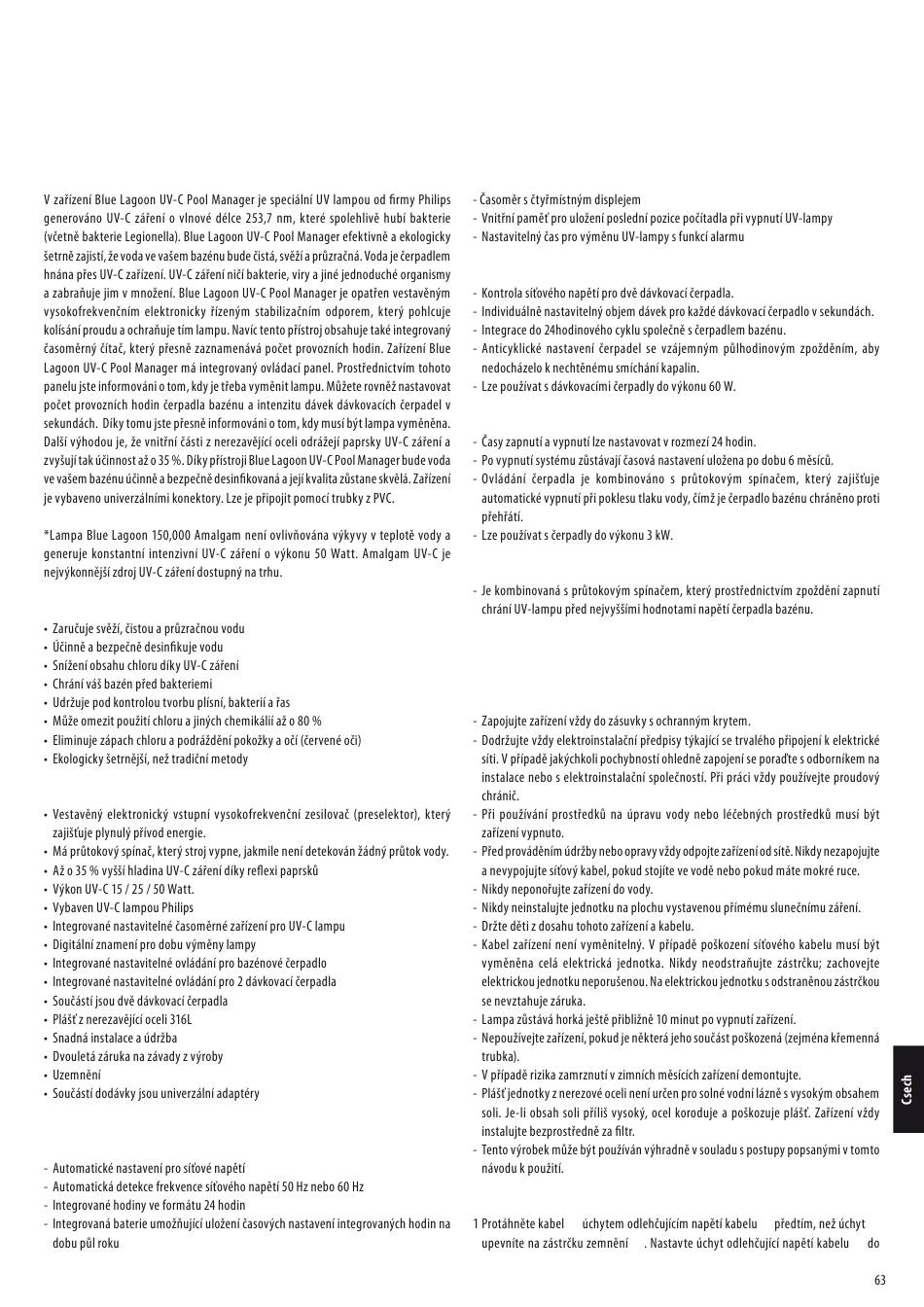 V zařízení Blue Lagoon UV-C Pool Manager je speciální UV lampou od firmy Philips generováno UV-C záření o vlnové délce 253,7 nm, které spolehlivě hubí bakterie (včetně bakterie Legionella). Blue Lagoon UV-C Pool Manager efektivně a ekologicky šetrně zajistí, že voda ve vašem bazénu bude čistá, svěží a průzračná. Voda je čerpadlem hnána přes UV-C zařízení. UV-C záření ničí bakterie, viry a jiné jednoduché organismy a zabraňuje jim v množení. Blue Lagoon UV-C Pool Manager je opatřen vestavěným vysokofrekvenčním elektronicky řízeným stabilizačním odporem, který pohlcuje kolísání proudu a ochraňuje tím lampu. Navíc tento přístroj obsahuje také integrovaný časoměrný čítač, který přesně zaznamenává počet provozních hodin. Zařízení Blue Lagoon UV-C Pool Manager má integrovaný ovládací panel. Prostřednictvím tohoto panelu jste informováni o tom, kdy je třeba vyměnit lampu. Můžete rovněž nastavovat počet provozních hodin čerpadla bazénu a intenzitu dávek dávkovacích čerpadel v sekundách. Díky tomu jste přesně informováni o tom, kdy musí být lampa vyměněna. Další výhodou je, že vnitřní části z nerezavějící oceli odrážejí paprsky UV-C záření a zvyšují tak účinnost až o 35 %. Díky přístroji Blue Lagoon UV-C Pool Manager bude voda ve vašem bazénu účinně a bezpečně desinfikovaná a její kvalita zůstane skvělá. Zařízení je vybaveno univerzálními konektory. Lze je připojit pomocí trubky z PVC.

*Lampa Blue Lagoon 150,000 Amalgam není ovlivňována výkyvy v teplotě vody a generuje konstantní intenzivní UV-C záření o výkonu 50 Watt. Amalgam UV-C je nejvýkonnější zdroj UV-C záření dostupný na trhu.

• Zaručuje svěží, čistou a průzračnou vodu
• Účinně a bezpečně desinfikuje vodu
• Snížení obsahu chloru díky UV-C záření
• Chrání váš bazén před bakteriemi
• Udržuje pod kontrolou tvorbu plísní, bakterií a řas
• Může omezit použití chloru a jiných chemikálií až o 80 %
• Eliminuje zápach chloru a podráždění pokožky a očí (červené oči)
• Ekologicky šetrnější, než tradiční metody

• Vestavěný elektronický vstupní vysokofrekvenční zesilovač (preselektor), který zajišťuje plynulý přívod energie.
• Má průtokový spínač, který stroj vypne, jakmile není detekován žádný průtok vody.
• Až o 35 % vyšší hladina UV-C záření díky reflexi paprsků
• Výkon UV-C 15 / 25 / 50 Watt.
• Vybaven UV-C lampou Philips
• Integrované nastavitelné časoměrné zařízení pro UV-C lampu
• Digitální znamení pro dobu výměny lampy
• Integrované nastavitelné ovládání pro bazénové čerpadlo
• Integrované nastavitelné ovládání pro 2 dávkovací čerpadla
• Součástí jsou dvě dávkovací čerpadla
• Plášť z nerezavějící oceli 316L
• Snadná instalace a údržba
• Dvouletá záruka na závady z výroby
• Uzemnění
• Součástí dodávky jsou univerzální adaptéry

- Automatické nastavení pro síťové napětí
- Automatická detekce frekvence síťového napětí 50 Hz nebo 60 Hz
- Integrované hodiny ve formátu 24 hodin
- Integrovaná baterie umožňující uložení časových nastavení integrovaných hodin na dobu půl roku

- Časoměr s čtyřmístným displejem
- Vnitřní paměť pro uložení poslední pozice počítadla při vypnutí UV-lampy
- Nastavitelný čas pro výměnu UV-lampy s funkcí alarmu

- Kontrola síťového napětí pro dvě dávkovací čerpadla.
- Individuálně nastavitelný objem dávek pro každé dávkovací čerpadlo v sekundách.
- Integrace do 24hodinového cyklu společně s čerpadlem bazénu.
- Anticyklické nastavení čerpadel se vzájemným půlhodinovým zpožděním, aby nedocházelo k nechtěnému smíchání kapalin.
- Lze používat s dávkovacími čerpadly do výkonu 60 W.

- Časy zapnutí a vypnutí lze nastavovat v rozmezí 24 hodin.
- Po vypnutí systému zůstávají časová nastavení uložena po dobu 6 měsíců.
- Ovládání čerpadla je kombinováno s průtokovým spínačem, který zajišťuje automatické vypnutí při poklesu tlaku vody, čímž je čerpadlo bazénu chráněno proti přehřátí.
- Lze používat s čerpadly do výkonu 3 kW.

- Je kombinovaná s průtokovým spínačem, který prostřednictvím zpoždění zapnutí chrání UV-lampu před nejvyššími hodnotami napětí čerpadla bazénu.

- Zapojujte zařízení vždy do zásuvky s ochranným krytem.
- Dodržujte vždy elektroinstalační předpisy týkající se trvalého připojení k elektrické síti. V případě jakýchkoli pochybností ohledně zapojení se poraďte s odborníkem na instalace nebo s elektroinstalační společností. Při práci vždy používejte proudový chránič.
- Při používání prostředků na úpravu vody nebo léčebných prostředků musí být zařízení vypnuto.
- Před prováděním údržby nebo opravy vždy odpojte zařízení od sítě. Nikdy nezapojujte a nevypojujte síťový kabel, pokud stojíte ve vodě nebo pokud máte mokré ruce.
- Nikdy neponořujte zařízení do vody.
- Nikdy neinstalujte jednotku na plochu vystavenou přímému slunečnímu záření.
- Držte děti z dosahu tohoto zařízení a kabelu.
- Kabel zařízení není vyměnitelný. V případě poškození síťového kabelu musí být vyměněna celá elektrická jednotka. Nikdy neodstraňujte zástrčku; zachovejte elektrickou jednotku neporušenou. Na elektrickou jednotku s odstraněnou zástrčkou se nevztahuje záruka.
- Lampa zůstává horká ještě přibližně 10 minut po vypnutí zařízení.
- Nepoužívejte zařízení, pokud je některá jeho součást poškozená (zejména křemenná trubka).
- V případě rizika zamrznutí v zimních měsících zařízení demontujte.
- Plášť jednotky z nerezové oceli není určen pro solné vodní lázně s vysokým obsahem soli. Je-li obsah soli příliš vysoký, ocel koroduje a poškozuje plášť. Zařízení vždy instalujte bezprostředně za filtr.
- Tento výrobek může být používán výhradně v souladu s postupy popsanými v tomto návodu k použití.

1 Protáhněte kabel úchytem odlehčujícím napětí kabelu předtím, než úchyt upevníte na zástrčku zemnění . Nastavte úchyt odlehčující napětí kabelu do

Csech

63